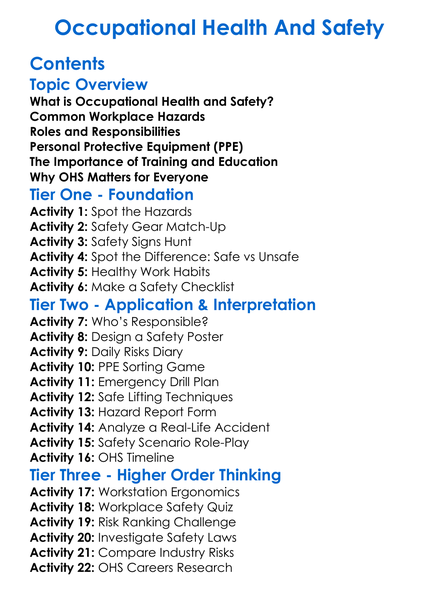 Occupational Health And Safety

Contents

Topic Overview

What is Occupational Health and Safety?
Common Workplace Hazards
Roles and Responsibilities
Personal Protective Equipment (PPE)
The Importance of Training and Education
Why OHS Matters for Everyone

Tier One - Foundation

Activity 1: Spot the Hazards
Activity 2: Safety Gear Match-Up
Activity 3: Safety Signs Hunt
Activity 4: Spot the Difference: Safe vs Unsafe
Activity 5: Healthy Work Habits
Activity 6: Make a Safety Checklist

Tier Two - Application & Interpretation

Activity 7: Who's Responsible?
Activity 8: Design a Safety Poster
Activity 9: Daily Risks Diary
Activity 10: PPE Sorting Game
Activity 11: Emergency Drill Plan
Activity 12: Safe Lifting Techniques
Activity 13: Hazard Report Form
Activity 14: Analyze a Real-Life Accident
Activity 15: Safety Scenario Role-Play
Activity 16: OHS Timeline

Tier Three - Higher Order Thinking

Activity 17: Workstation Ergonomics
Activity 18: Workplace Safety Quiz
Activity 19: Risk Ranking Challenge
Activity 20: Investigate Safety Laws
Activity 21: Compare Industry Risks
Activity 22: OHS Careers Research